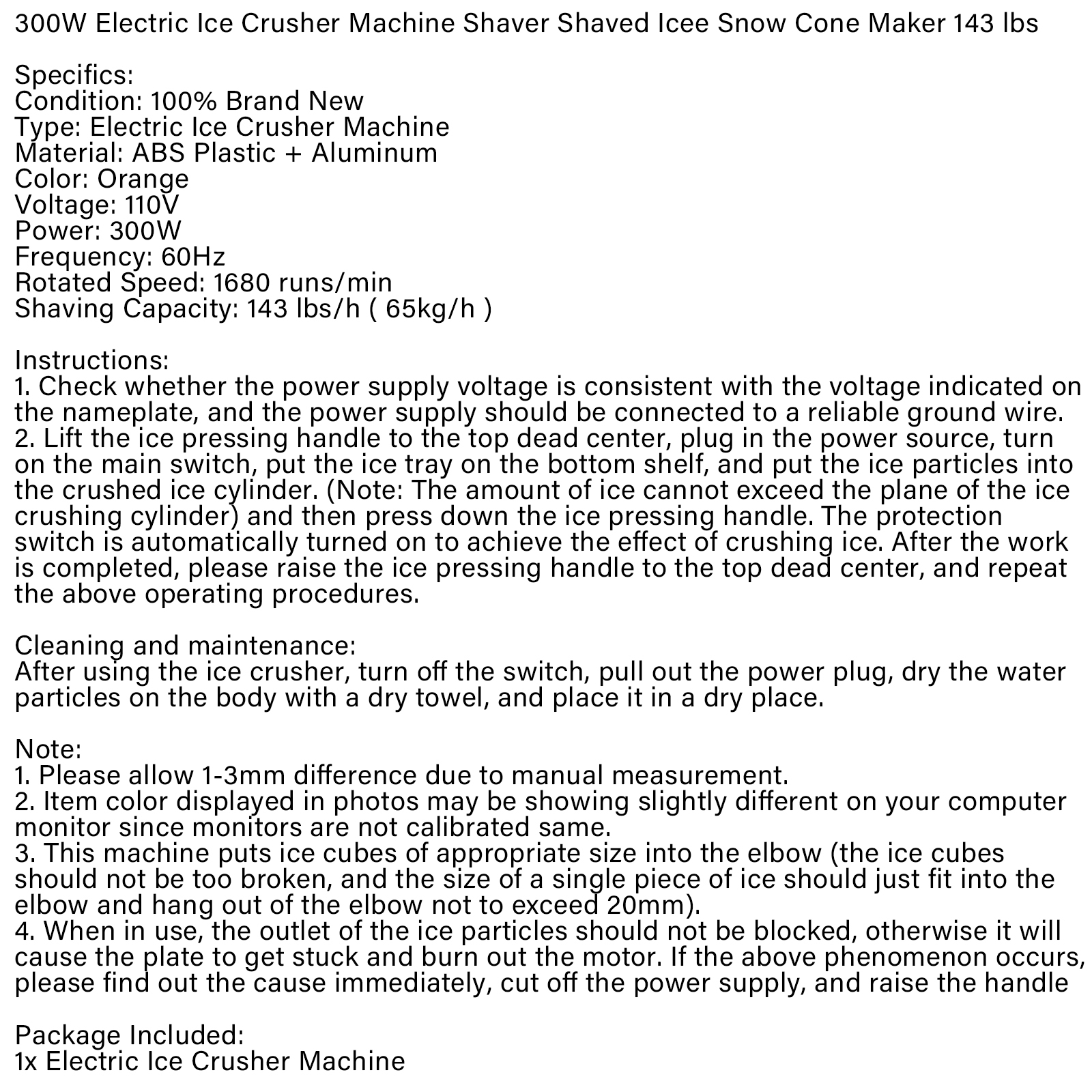 300W Electric Ice Crusher Machine Shaver Shaved Icee Snow Cone Maker 143 lbs

Specifics:
Condition: 100% Brand New
Type: Electric Ice Crusher Machine
Material: ABS Plastic + Aluminum
Color: Orange
Voltage: 110V
Power: 300W
Frequency: 60Hz
Rotated Speed: 1680 runs/min
Shaving Capacity: 143 lbs/h ( 65kg/h )

Instructions:
1. Check whether the power supply voltage is consistent with the voltage indicated on the nameplate, and the power supply should be connected to a reliable ground wire.
2. Lift the ice pressing handle to the top dead center, plug in the power source, turn on the main switch, put the ice tray on the bottom shelf, and put the ice particles into the crushed ice cylinder. (Note: The amount of ice cannot exceed the plane of the ice crushing cylinder) and then press down the ice pressing handle. The protection switch is automatically turned on to achieve the effect of crushing ice. After the work is completed, please raise the ice pressing handle to the top dead center, and repeat the above operating procedures.

Cleaning and maintenance:
After using the ice crusher, turn off the switch, pull out the power plug, dry the water particles on the body with a dry towel, and place it in a dry place.

Note:
1. Please allow 1-3mm difference due to manual measurement.
2. Item color displayed in photos may be showing slightly different on your computer monitor since monitors are not calibrated same.
3. This machine puts ice cubes of appropriate size into the elbow (the ice cubes should not be too broken, and the size of a single piece of ice should just fit into the elbow and hang out of the elbow not to exceed 20mm).
4. When in use, the outlet of the ice particles should not be blocked, otherwise it will cause the plate to get stuck and burn out the motor. If the above phenomenon occurs, please find out the cause immediately, cut off the power supply, and raise the handle

Package Included:
1x Electric Ice Crusher Machine